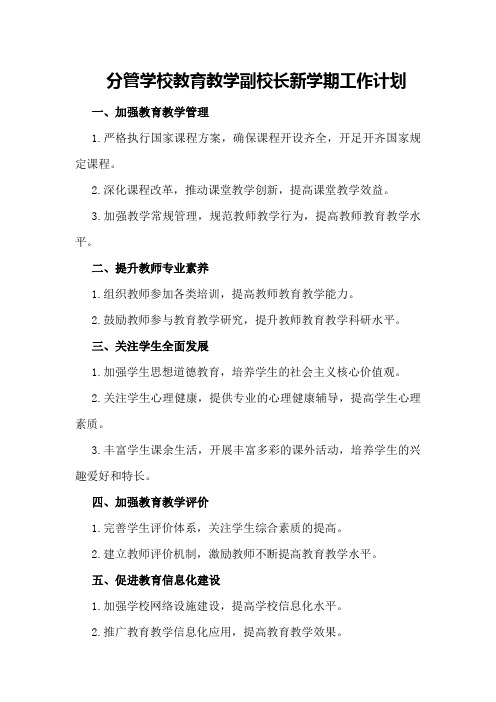 分管学校教育教学副校长新学期工作计划

一、加强教育教学管理

1.严格执行国家课程方案，确保课程开设齐全，开足开齐国家规定课程。

2.深化课程改革，推动课堂教学创新，提高课堂教学效益。

3.加强教学常规管理，规范教师教学行为，提高教师教育教学水平。

二、提升教师专业素养

1.组织教师参加各类培训，提高教师教育教学能力。

2.鼓励教师参与教育教学研究，提升教师教育教学科研水平。

三、关注学生全面发展

1.加强学生思想道德教育，培养学生的社会主义核心价值观。

2.关注学生心理健康，提供专业的心理健康辅导，提高学生心理素质。

3.丰富学生课余生活，开展丰富多彩的课外活动，培养学生的兴趣爱好和特长。

四、加强教育教学评价

1.完善学生评价体系，关注学生综合素质的提高。

2.建立教师评价机制，激励教师不断提高教育教学水平。

五、促进教育信息化建设

1.加强学校网络设施建设，提高学校信息化水平。

2.推广教育教学信息化应用，提高教育教学效果。